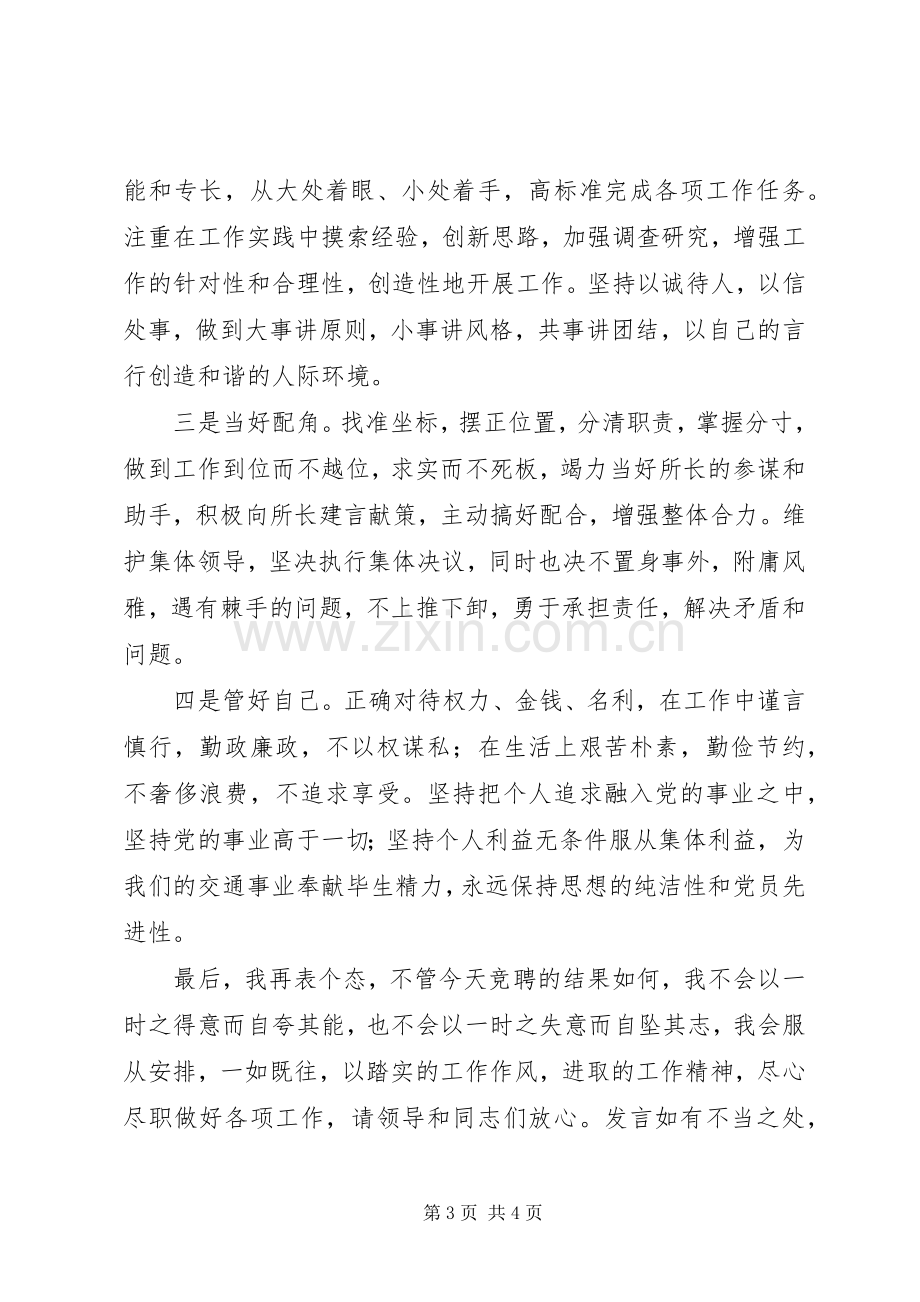 能和专长，从大处着眼、小处着手，高标准完成各项工作任务。注重在工作实践中摸索经验，创新思路，加强调查研究，增强工作的针对性和合理性，创造性地开展工作。坚持以诚待人，以信处事，做到大事讲原则，小事讲风格，共事讲团结，以自己的言行创造和谐的人际环境。

三是当好配角。找准坐标，摆正位置，分清职责，掌握分寸，做到工作到位而不越位，求实而不死板，竭力当好所长的参谋和助手，积极向所长建言献策，主动搞好配合，增强整体合力。维护集体领导，坚决执行集体决议，同时也决不置身事外，附庸风雅，遇有棘手的问题，不上推下卸，勇于承担责任，解决矛盾和问题。

四是管好自己。正确对待权力、金钱、名利，在工作中谨言慎行，勤政廉政，不以权谋私；在生活上艰苦朴素，勤俭节约，不奢侈浪费，不追求享受。坚持把个人追求融入党的事业之中，坚持党的事业高于一切;坚持个人利益无条件服从集体利益，为我们的交通事业奉献毕生精力，永远保持思想的纯洁性和党员先进性。

最后，我再表个态，不管今天竞聘的结果如何，我不会以一时之得意而自夸其能，也不会以一时之失意而自坠其志，我会服从安排，一如既往，以踏实的工作作风，进取的工作精神，尽心尽职做好各项工作，请领导和同志们放心。发言如有不当之处，

第3页 共4页

www.zixin.com.cn